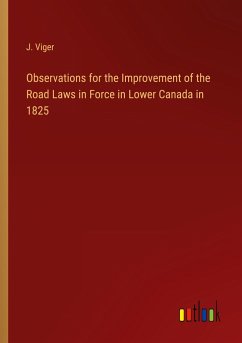 J. Viger

Observations for the Improvement of the Road Laws in Force in Lower Canada in 1825

outlook